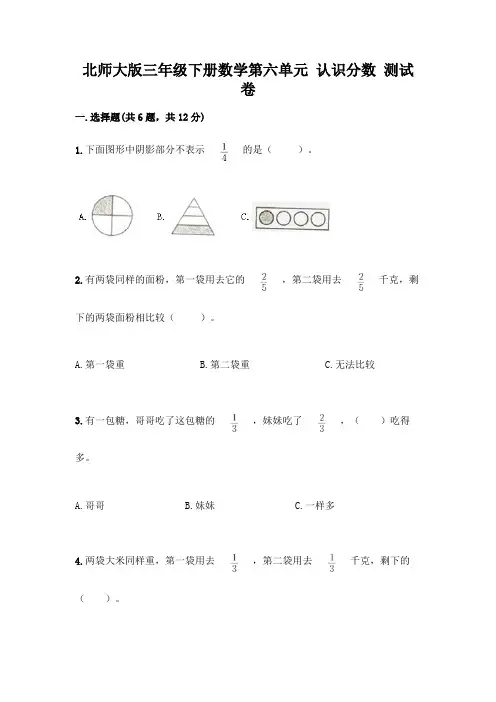 北师大版三年级下册数学第六单元 认识分数 测试卷

一.选择题(共6题，共12分)

1.下面图形中阴影部分不表示 $\frac{1}{4}$ 的是（　　）。

A.　　B.　　C.

2.有两袋同样的面粉，第一袋用去它的 $\frac{2}{5}$ ，第二袋用去 $\frac{2}{5}$ 千克，剩下的两袋面粉相比较（　　）。

A.第一袋重　　B.第二袋重　　C.无法比较

3.有一包糖，哥哥吃了这包糖的 $\frac{1}{3}$ ，妹妹吃了 $\frac{2}{3}$ ，（　　）吃得多。

A.哥哥　　B.妹妹　　C.一样多

4.两袋大米同样重，第一袋用去 $\frac{1}{3}$ ，第二袋用去 $\frac{1}{3}$ 千克，剩下的（　　）。